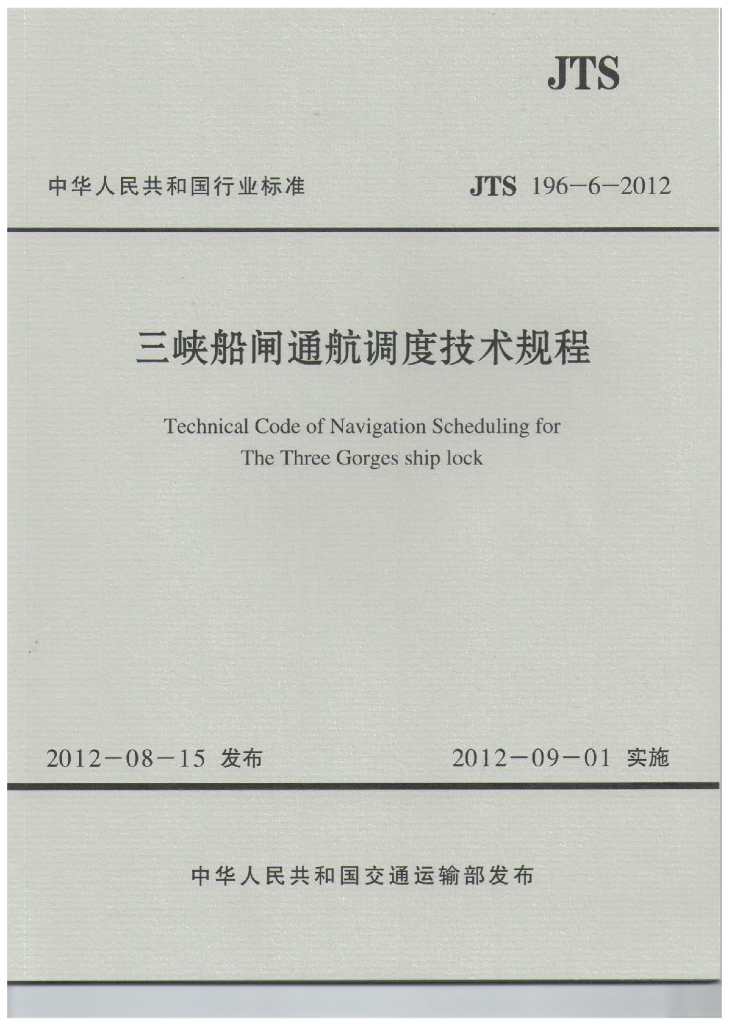 JTS

中华人民共和国行业标准 JTS 196-6-2012

三峡船闸通航调度技术规程

Technical Code of Navigation Scheduling for The Three Gorges ship lock

2012-08-15 发布 2012-09-01 实施

中华人民共和国交通运输部发布